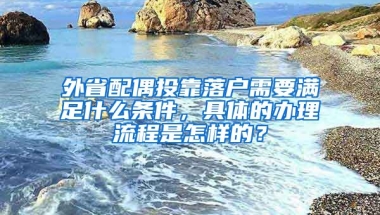 外省配偶投靠落户需要满足什么条件，具体的办理流程是怎样的？